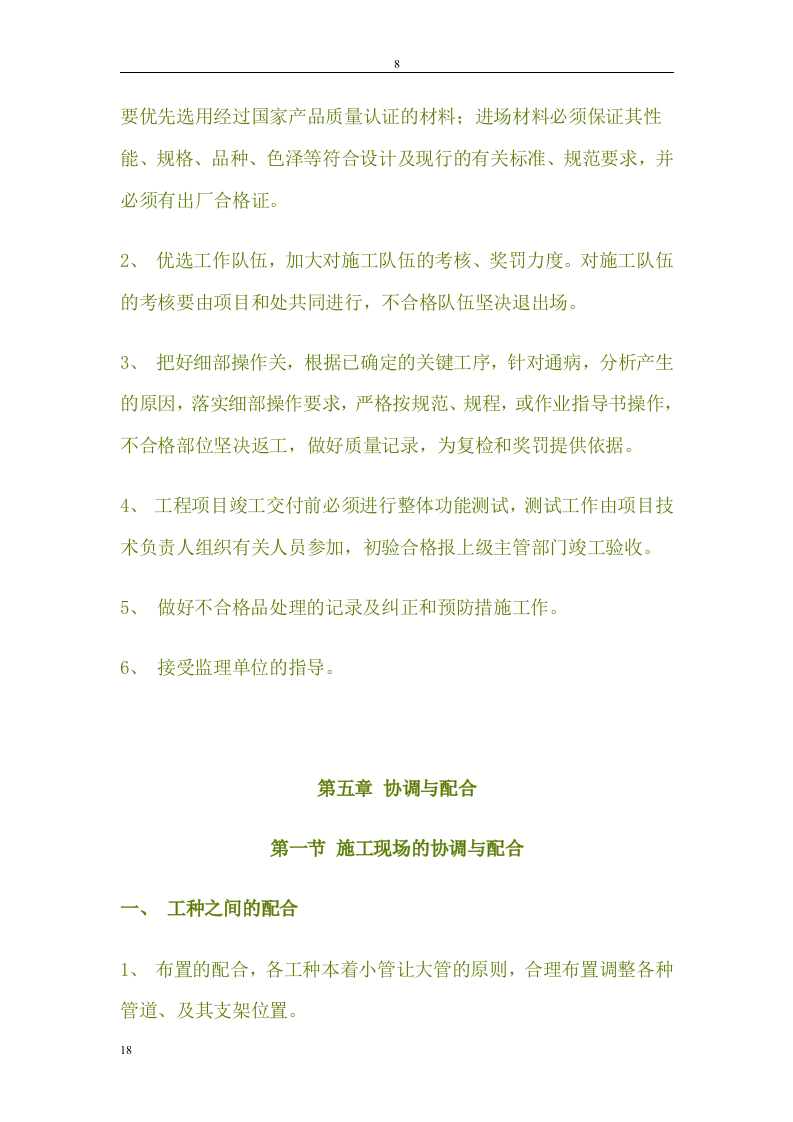 8

要优先选用经过国家产品质量认证的材料；进场材料必须保证其性能、规格、品种、色泽等符合设计及现行的有关标准、规范要求，并必须有出厂合格证。

2、 优选工作队伍，加大对施工队伍的考核、奖罚力度。对施工队伍的考核要由项目和处共同进行，不合格队伍坚决退出场。

3、 把好细部操作关，根据已确定的关键工序，针对通病，分析产生的原因，落实细部操作要求，严格按规范、规程，或作业指导书操作，不合格部位坚决返工，做好质量记录，为复检和奖罚提供依据。

4、 工程项目竣工交付前必须进行整体功能测试，测试工作由项目技术负责人组织有关人员参加，初验合格报上级主管部门竣工验收。

5、 做好不合格品处理的记录及纠正和预防措施工作。

6、 接受监理单位的指导。

第五章 协调与配合

第一节 施工现场的协调与配合

一、 工种之间的配合

1、 布置的配合，各工种本着小管让大管的原则，合理布置调整各种管道、及其支架位置。

18